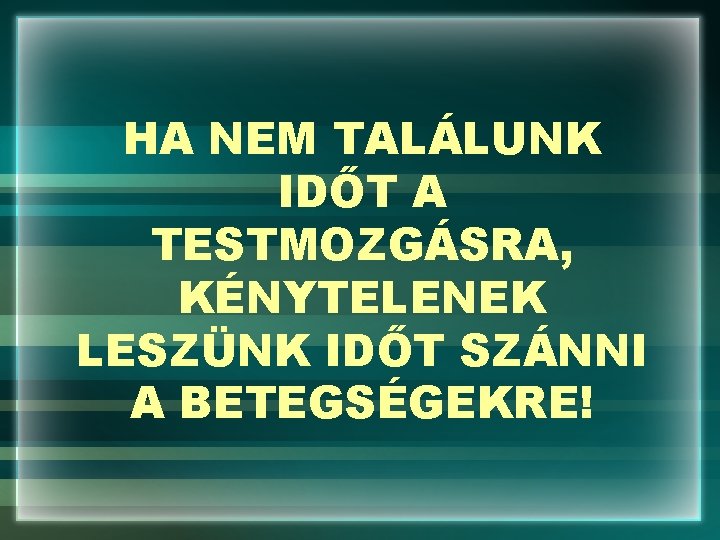 HA NEM TALÁLUNK IDŐT A TESTMOZGÁSRA, KÉNYTELENEK LESZÜNK IDŐT SZÁNNI A BETEGSÉGEKRE!